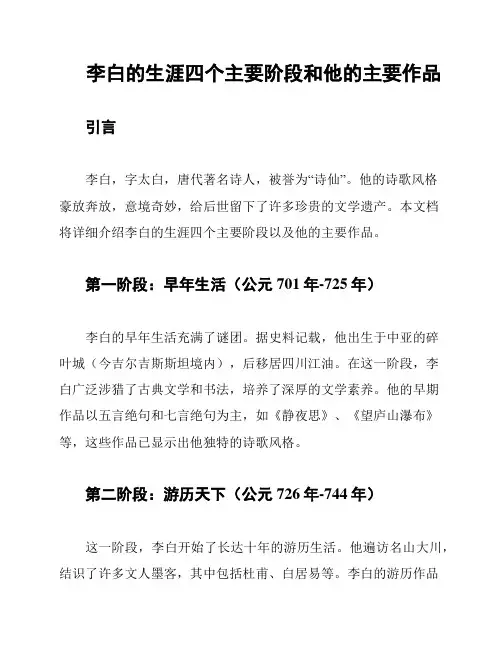 李白的生涯四个主要阶段和他的主要作品

引言

李白，字太白，唐代著名诗人，被誉为“诗仙”。他的诗歌风格豪放奔放，意境奇妙，给后世留下了许多珍贵的文学遗产。本文档将详细介绍李白的生涯四个主要阶段以及他的主要作品。

第一阶段：早年生活（公元 701 年-725 年）

李白的早年生活充满了谜团。据史料记载，他出生于中亚的碎叶城（今吉尔吉斯斯坦境内），后移居四川江油。在这一阶段，李白广泛涉猎了古典文学和书法，培养了深厚的文学素养。他的早期作品以五言绝句和七言绝句为主，如《静夜思》、《望庐山瀑布》等，这些作品已显示出他独特的诗歌风格。

第二阶段：游历天下（公元 726 年-744 年）

这一阶段，李白开始了长达十年的游历生活。他遍访名山大川，结识了许多文人墨客，其中包括杜甫、白居易等。李白的游历作品